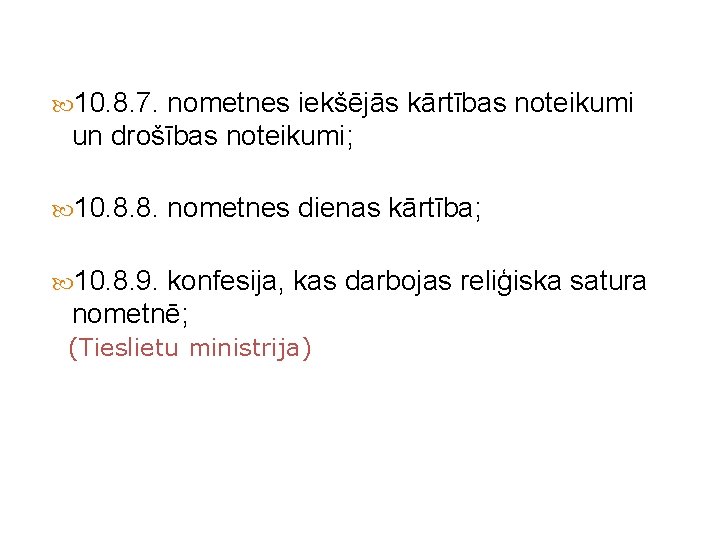 10.8.7. nometnes iekšējās kārtības noteikumi un drošības noteikumi;

10.8.8. nometnes dienas kārtība;

10.8.9. konfesija, kas darbojas reliģiska satura nometnē;
(Tieslietu ministrija)